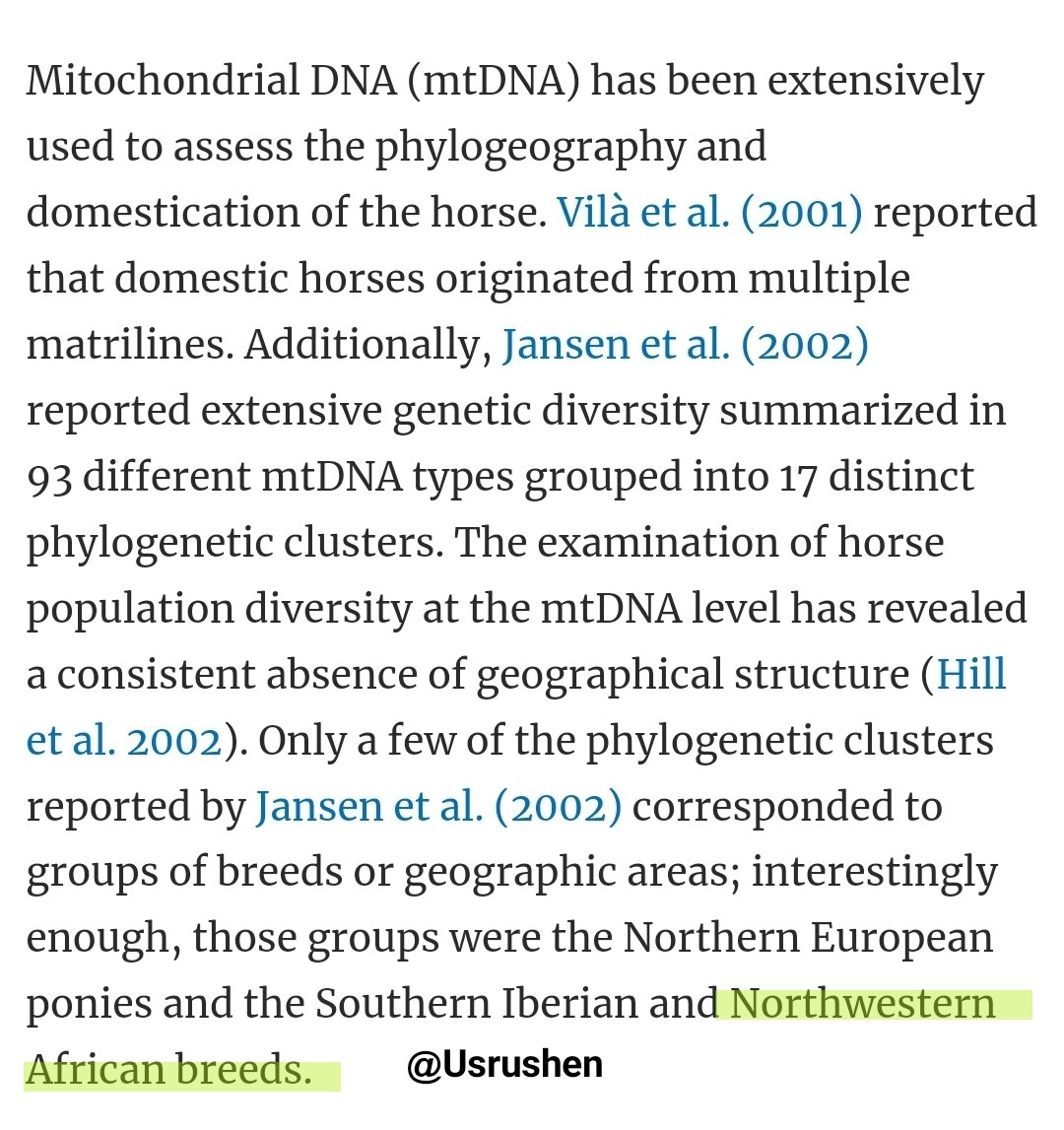 Mitochondrial DNA (mtDNA) has been extensively used to assess the phylogeography and domestication of the horse. Vilà et al. (2001) reported that domestic horses originated from multiple matrilines. Additionally, Jansen et al. (2002) reported extensive genetic diversity summarized in 93 different mtDNA types grouped into 17 distinct phylogenetic clusters. The examination of horse population diversity at the mtDNA level has revealed a consistent absence of geographical structure (Hill et al. 2002). Only a few of the phylogenetic clusters reported by Jansen et al. (2002) corresponded to groups of breeds or geographic areas; interestingly enough, those groups were the Northern European ponies and the Southern Iberian and Northwestern African breeds.

@Usrushen